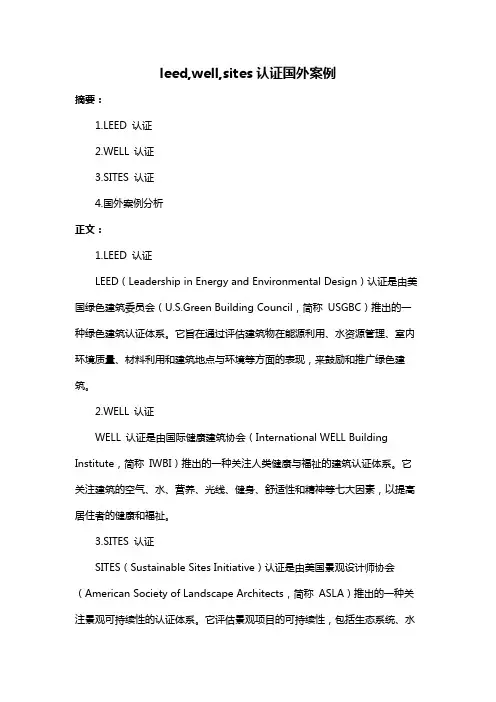 leed,well,sites 认证国外案例

摘要：

1.LEED 认证

2.WELL 认证

3.SITES 认证

4.国外案例分析

正文：

1.LEED 认证

LEED（Leadership in Energy and Environmental Design）认证是由美国绿色建筑委员会（U.S.Green Building Council，简称 USGBC）推出的一种绿色建筑认证体系。它旨在通过评估建筑物在能源利用、水资源管理、室内环境质量、材料利用和建筑地点与环境等方面的表现，来鼓励和推广绿色建筑。

2.WELL 认证

WELL 认证是由国际健康建筑协会（International WELL Building Institute，简称 IWBI）推出的一种关注人类健康与福祉的建筑认证体系。它关注建筑的空气、水、营养、光线、健身、舒适性和精神等七大因素，以提高居住者的健康和福祉。

3.SITES 认证

SITES（Sustainable Sites Initiative）认证是由美国景观设计师协会（American Society of Landscape Architects，简称 ASLA）推出的一种关注景观可持续性的认证体系。它评估景观项目的可持续性，包括生态系统、水